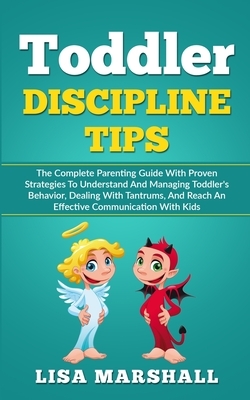 Toddler
DISCIPLINE
TIPS

The Complete Parenting Guide With Proven Strategies To Understand And Managing Toddler's Behavior, Dealing With Tantrums, And Reach An Effective Communication With Kids

LISA MARSHALL